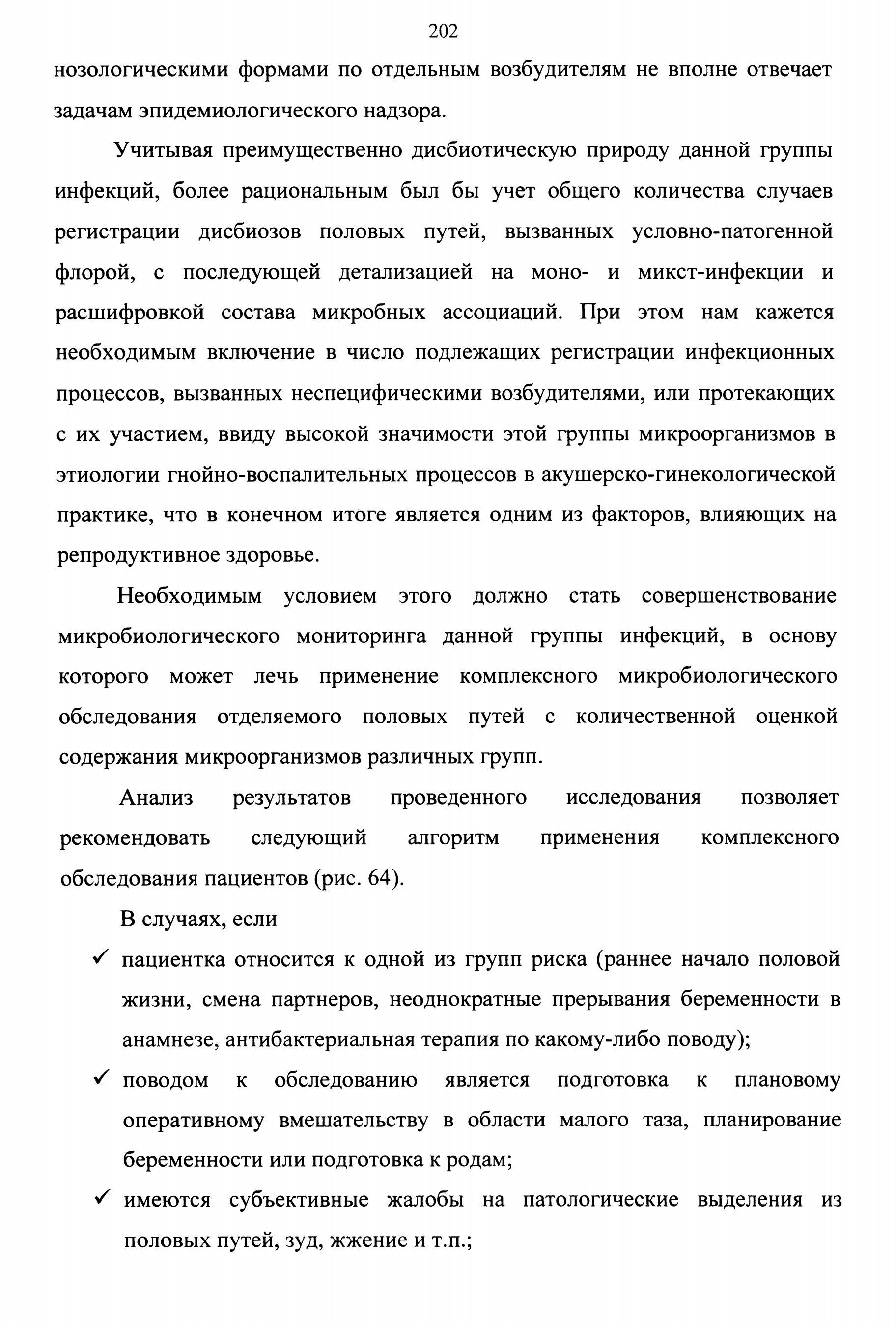 202

нозологическими формами по отдельным возбудителям не вполне отвечает задачам эпидемиологического надзора.

Учитывая преимущественно дисбиотическую природу данной группы инфекций, более рациональным был бы учет общего количества случаев регистрации дисбиозов половых путей, вызванных условно-патогенной флорой, с последующей детализацией на моно- и микст-инфекции и расшифровкой состава микробных ассоциаций. При этом нам кажется необходимым включение в число подлежащих регистрации инфекционных процессов, вызванных неспецифическими возбудителями, или протекающих с их участием, ввиду высокой значимости этой группы микроорганизмов в этиологии гнойно-воспалительных процессов в акушерско-гинекологической практике, что в конечном итоге является одним из факторов, влияющих на репродуктивное здоровье.

Необходимым условием этого должно стать совершенствование микробиологического мониторинга данной группы инфекций, в основу которого может лечь применение комплексного микробиологического обследования отделяемого половых путей с количественной оценкой содержания микроорганизмов различных групп.

Анализ результатов проведенного исследования позволяет рекомендовать следующий алгоритм применения комплексного обследования пациентов (рис. 64).

В случаях, если

✓ пациентка относится к одной из групп риска (раннее начало половой жизни, смена партнеров, неоднократные прерывания беременности в анамнезе, антибактериальная терапия по какому-либо поводу);

✓ поводом к обследованию является подготовка к плановому оперативному вмешательству в области малого таза, планирование беременности или подготовка к родам;

✓ имеются субъективные жалобы на патологические выделения из половых путей, зуд, жжение и т.п.;